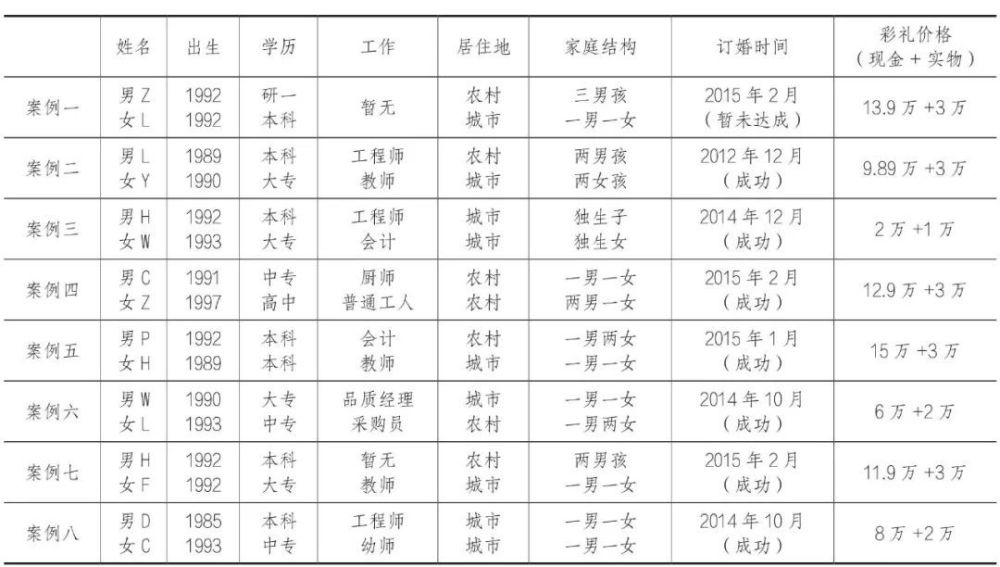 |  | 姓名 | 出生 | 学历 | 工作 | 居住地 | 家庭结构 | 订婚时间 | 彩礼价格（现金＋实物） |
|---|---|---|---|---|---|---|---|---|
| 案例一 | 男Z 女L | 1992 1992 | 研一 本科 | 暂无 | 农村 城市 | 三男孩 一男一女 | 2015年2月（暂未达成） | 13.9万+3万 |
| 案例二 | 男L 女Y | 1989 1990 | 本科 大专 | 工程师 教师 | 农村 城市 | 两男孩 两女孩 | 2012年12月（成功） | 9.89万+3万 |
| 案例三 | 男H 女W | 1992 1993 | 本科 大专 | 工程师 会计 | 城市 城市 | 独生子 独生女 | 2014年12月（成功） | 2万+1万 |
| 案例四 | 男C 女Z | 1991 1997 | 中专 高中 | 厨师 普通工人 | 农村 农村 | 一男一女 两男一女 | 2015年2月（成功） | 12.9万+3万 |
| 案例五 | 男P 女H | 1992 1989 | 本科 本科 | 会计 教师 | 农村 城市 | 一男两女 一男一女 | 2015年1月（成功） | 15万+3万 |
| 案例六 | 男W 女L | 1990 1993 | 大专 中专 | 品质经理 采购员 | 城市 农村 | 一男一女 一男两女 | 2014年10月（成功） | 6万+2万 |
| 案例七 | 男H 女F | 1992 1992 | 本科 大专 | 暂无 教师 | 农村 城市 | 两男孩 一男一女 | 2015年2月（成功） | 11.9万+3万 |
| 案例八 | 男D 女C | 1985 1993 | 本科 中专 | 工程师 幼师 | 城市 城市 | 一男一女 一男一女 | 2014年10月（成功） | 8万+2万 |